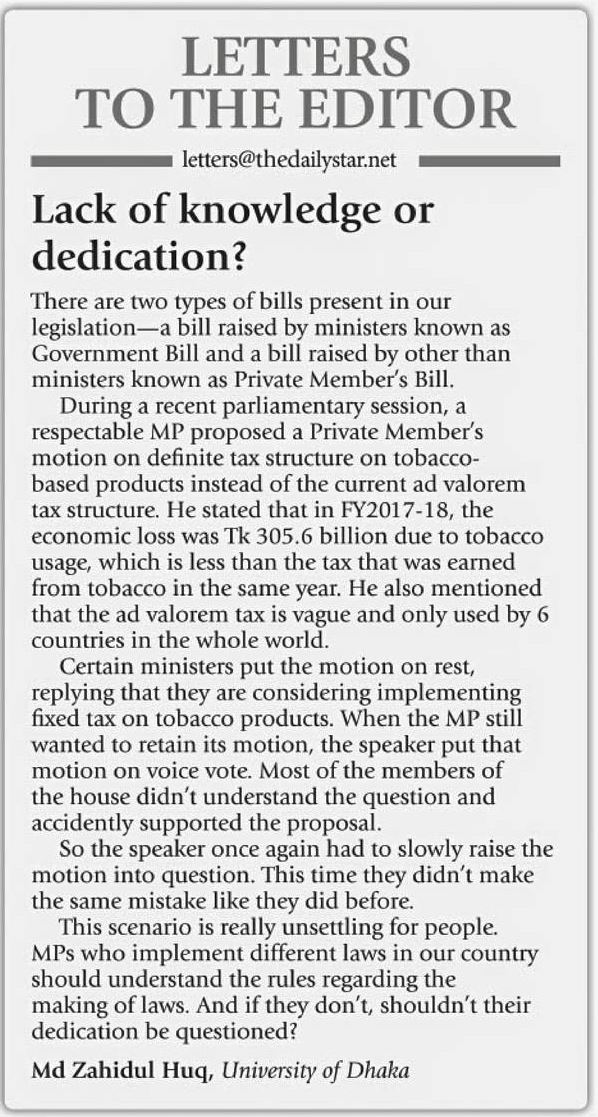 LETTERS TO THE EDITOR

letters@thedailystar.net

Lack of knowledge or dedication?

There are two types of bills present in our legislation—a bill raised by ministers known as Government Bill and a bill raised by other than ministers known as Private Member's Bill.

During a recent parliamentary session, a respectable MP proposed a Private Member's motion on definite tax structure on tobacco-based products instead of the current ad valorem tax structure. He stated that in FY2017-18, the economic loss was Tk 305.6 billion due to tobacco usage, which is less than the tax that was earned from tobacco in the same year. He also mentioned that the ad valorem tax is vague and only used by 6 countries in the whole world.

Certain ministers put the motion on rest, replying that they are considering implementing fixed tax on tobacco products. When the MP still wanted to retain its motion, the speaker put that motion on voice vote. Most of the members of the house didn't understand the question and accidently supported the proposal.

So the speaker once again had to slowly raise the motion into question. This time they didn't make the same mistake like they did before.

This scenario is really unsettling for people. MPs who implement different laws in our country should understand the rules regarding the making of laws. And if they don't, shouldn't their dedication be questioned?

Md Zahidul Huq, University of Dhaka